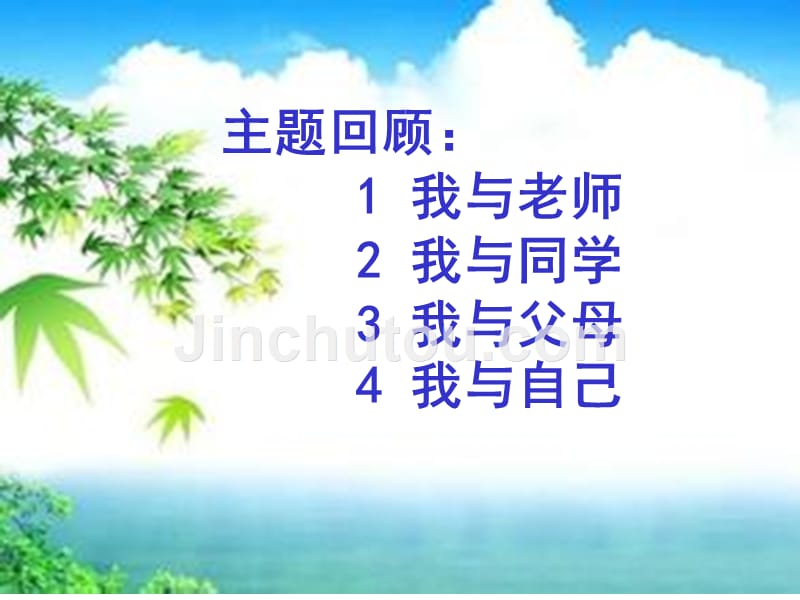 主题回顾：

1 我与老师

2 我与同学

3 我与父母

4 我与自己

Jinchutou.com